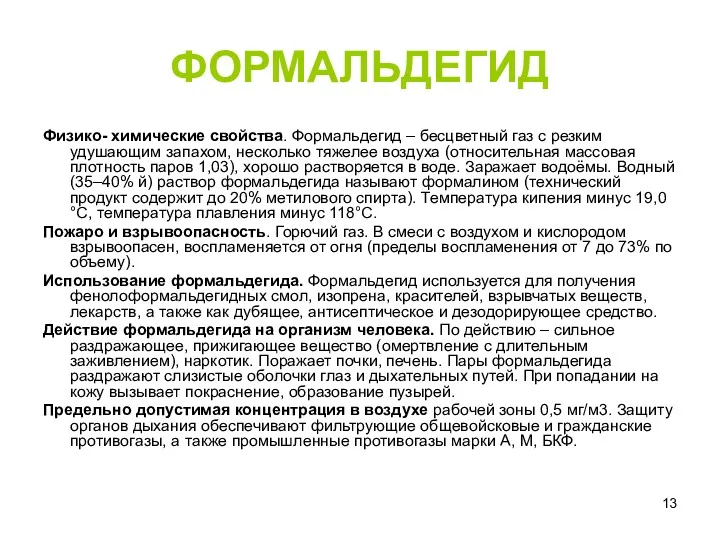 ФОРМАЛЬДЕГИД

Физико- химические свойства. Формальдегид – бесцветный газ с резким удушающим запахом, несколько тяжелее воздуха (относительная массовая плотность паров 1,03), хорошо растворяется в воде. Заражает водоёмы. Водный (35–40% й) раствор формальдегида называют формалином (технический продукт содержит до 20% метилового спирта). Температура кипения минус 19,0 °С, температура плавления минус 118°С.

Пожаро и взрывоопасность. Горючий газ. В смеси с воздухом и кислородом взрывоопасен, воспламеняется от огня (пределы воспламенения от 7 до 73% по объему).

Использование формальдегида. Формальдегид используется для получения фенолоформальдегидных смол, изопрена, красителей, взрывчатых веществ, лекарств, а также как дубящее, антисептическое и дезодорирующее средство.

Действие формальдегида на организм человека. По действию – сильное раздражающее, прижигающее вещество (омертвление с длительным заживлением), наркотик. Поражает почки, печень. Пары формальдегида раздражают слизистые оболочки глаз и дыхательных путей. При попадании на кожу вызывает покраснение, образование пузырей.

Предельно допустимая концентрация в воздухе рабочей зоны 0,5 мг/м3. Защиту органов дыхания обеспечивают фильтрующие общевойсковые и гражданские противогазы, а также промышленные противогазы марки А, М, БКФ.

13